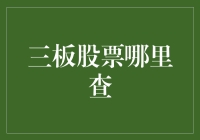 三板股票哪里查